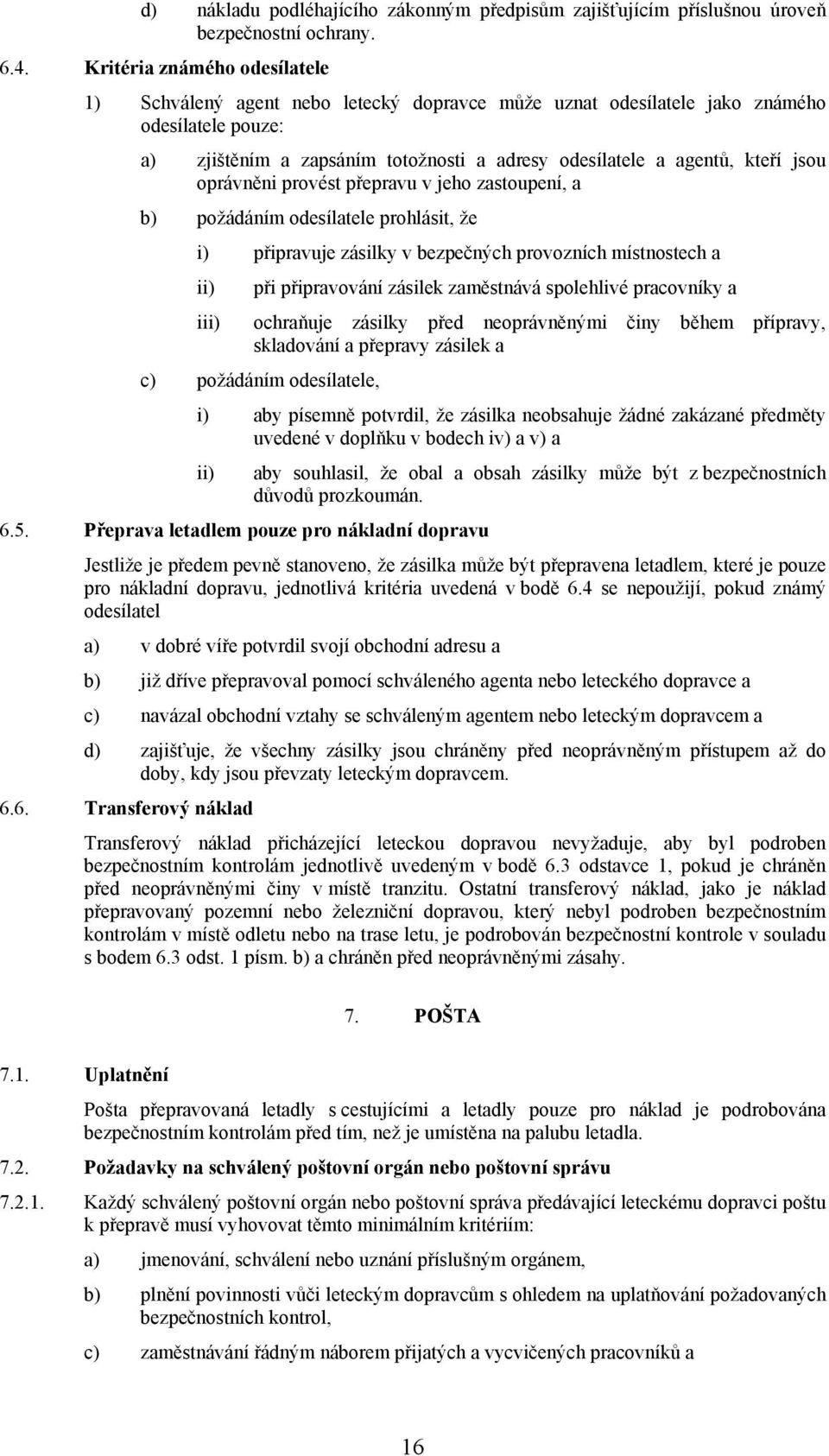 d) nákladu podléhajícího zákonným předpisům zajišťujícím příslušnou úroveň bezpečnostní ochrany.

6.4. Kritéria známého odesílatele

1) Schválený agent nebo letecký dopravce může uznat odesílatele jako známého odesílatele pouze:

a) zjištěním a zapsáním totožnosti a adresy odesílatele a agentů, kteří jsou oprávněni provést přepravu v jeho zastoupení, a

b) požádáním odesílatele prohlásit, že

i) připravuje zásilky v bezpečných provozních místnostech a

ii) při připravování zásilek zaměstnává spolehlivé pracovníky a

iii) ochraňuje zásilky před neoprávněnými činy během přípravy, skladování a přepravy zásilek a

c) požádáním odesílatele,

i) aby písemně potvrdil, že zásilka neobsahuje žádné zakázané předměty uvedené v doplňku v bodech iv) a v) a

ii) aby souhlasil, že obal a obsah zásilky může být z bezpečnostních důvodů prozkoumán.

6.5. Přeprava letadlem pouze pro nákladní dopravu

Jestliže je předem pevně stanoveno, že zásilka může být přepravena letadlem, které je pouze pro nákladní dopravu, jednotlivá kritéria uvedená v bodě 6.4 se nepoužijí, pokud známý odesílatel

a) v dobré víře potvrdil svojí obchodní adresu a

b) již dříve přepravoval pomocí schváleného agenta nebo leteckého dopravce a

c) navázal obchodní vztahy se schváleným agentem nebo leteckým dopravcem a

d) zajišťuje, že všechny zásilky jsou chráněny před neoprávněným přístupem až do doby, kdy jsou převzaty leteckým dopravcem.

6.6. Transferový náklad

Transferový náklad přicházející leteckou dopravou nevyžaduje, aby byl podroben bezpečnostním kontrolám jednotlivě uvedeným v bodě 6.3 odstavce 1, pokud je chráněn před neoprávněnými činy v místě tranzitu. Ostatní transferový náklad, jako je náklad přepravovaný pozemní nebo železniční dopravou, který nebyl podroben bezpečnostním kontrolám v místě odletu nebo na trase letu, je podrobován bezpečnostní kontrole v souladu s bodem 6.3 odst. 1 písm. b) a chráněn před neoprávněnými zásahy.

7. POŠTA

7.1. Uplatnění

Pošta přepravovaná letadly s cestujícími a letadly pouze pro náklad je podrobována bezpečnostním kontrolám před tím, než je umístěna na palubu letadla.

7.2. Požadavky na schválený poštovní orgán nebo poštovní správu

7.2.1. Každý schválený poštovní orgán nebo poštovní správa předávající leteckému dopravci poštu k přepravě musí vyhovovat těmto minimálním kritériím:

a) jmenování, schválení nebo uznání příslušným orgánem,

b) plnění povinnosti vůči leteckým dopravcům s ohledem na uplatňování požadovaných bezpečnostních kontrol,

c) zaměstnávání řádným náborem přijatých a vycvičených pracovníků a

16